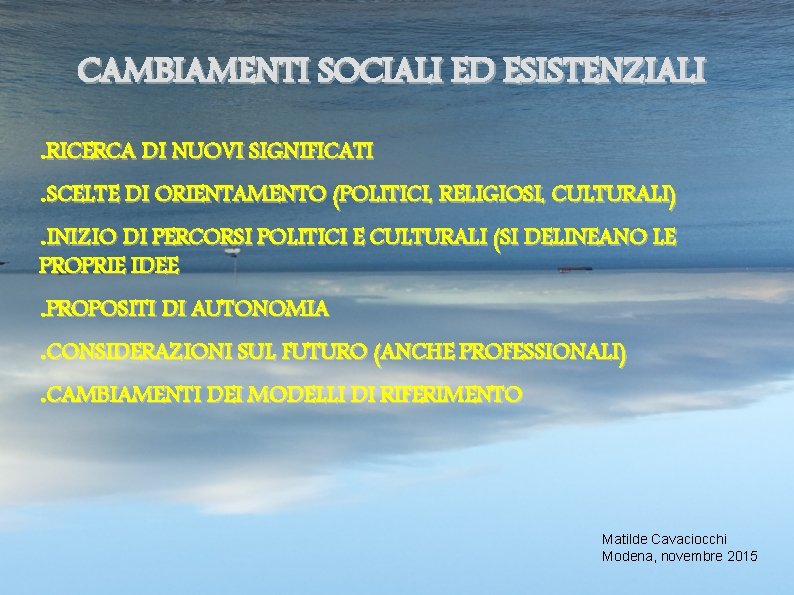 CAMBIAMENTI SOCIALI ED ESISTENZIALI

.RICERCA DI NUOVI SIGNIFICATI

.SCELTE DI ORIENTAMENTO (POLITICI, RELIGIOSI, CULTURALI)

.INIZIO DI PERCORSI POLITICI E CULTURALI (SI DELINEANO LE PROPRIE IDEE

.PROPOSITI DI AUTONOMIA

.CONSIDERAZIONI SUL FUTURO (ANCHE PROFESSIONALI)

.CAMBIAMENTI DEI MODELLI DI RIFERIMENTO

Matilde Cavaciocchi
Modena, novembre 2015